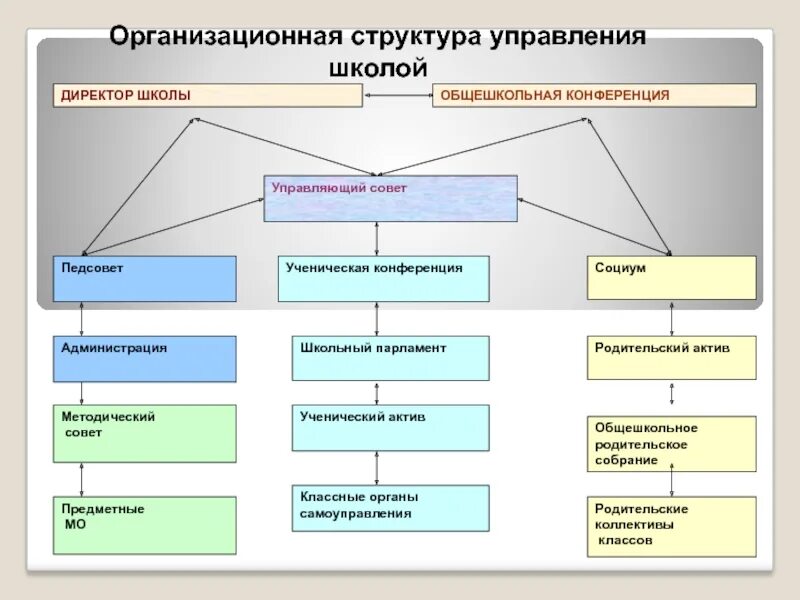 Организационная структура управления школой

ДИРЕКТОР ШКОЛЫ

ОБЩЕШКОЛЬНАЯ КОНФЕРЕНЦИЯ

Управляющий совет

Педсовет

Ученическая конференция

Социум

Администрация

Школьный парламент

Родительский актив

Методический совет

Ученический актив

Общешкольное родительское собрание

Предметные МО

Классные органы самоуправления

Родительские коллективы классов